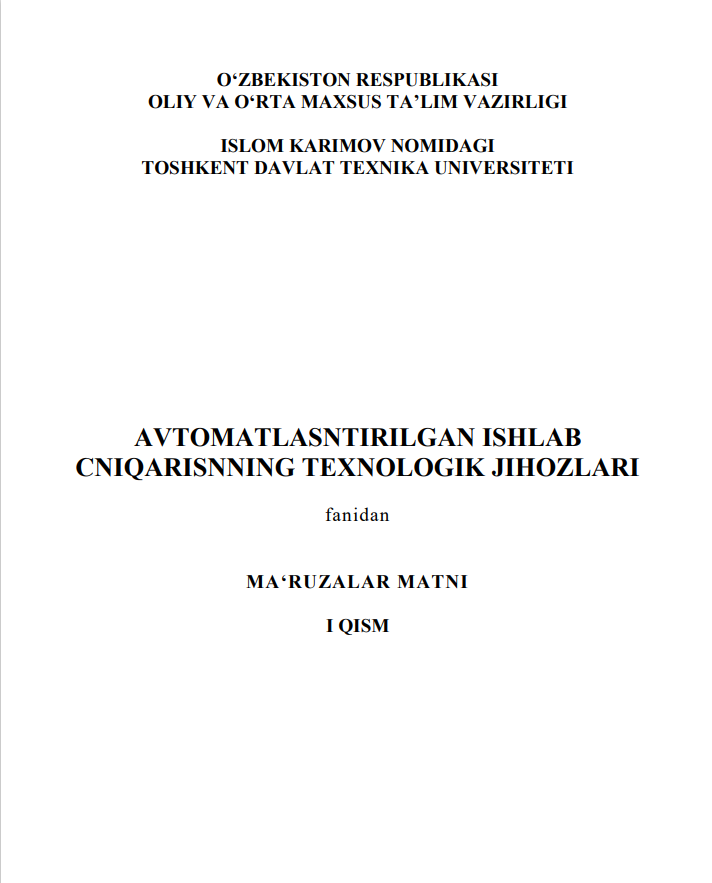 O‘ZBEKISTON RESPUBLIKASI
OLIY VA O‘RTA MAXSUS TA’LIM VAZIRLIGI

ISLOM KARIMOV NOMIDAGI
TOSHKENT DAVLAT TEXNIKA UNIVERSITETI

AVTOMATLASNTIRILGAN ISHLAB CNIQARISNNING TEXNOLOGIK JIHOZLARI

fanidan

MA‘RUZALAR MATNI

I QISM